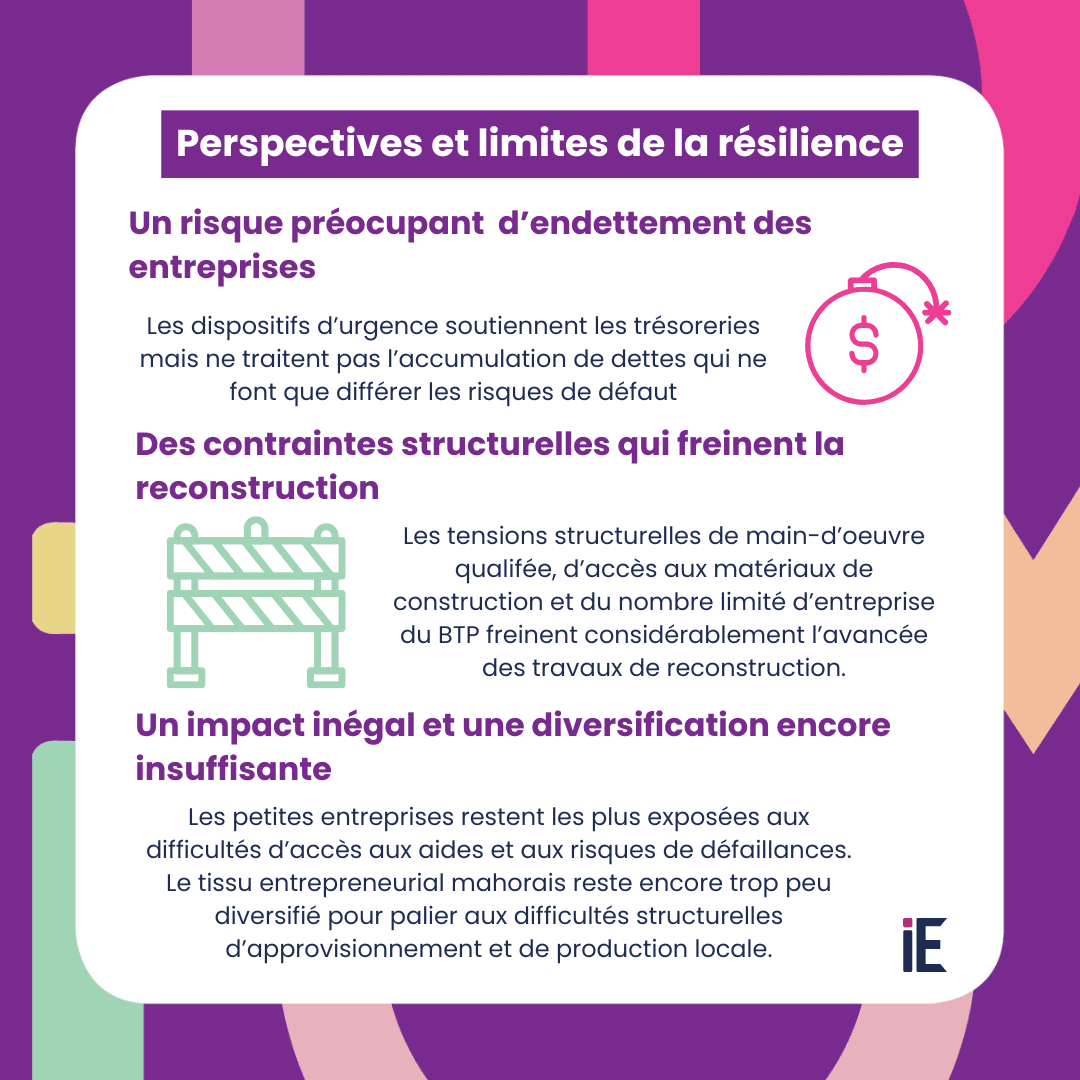 Perspectives et limites de la résilience

Un risque préocupant d'endettement des entreprises

Les dispositifs d'urgence soutiennent les trésoreries mais ne traitent pas l'accumulation de dettes qui ne font que différer les risques de défaut

$

Des contraintes structurelles qui freinent la reconstruction

Les tensions structurelles de main-d'oeuvre qualifée, d'accès aux matériaux de construction et du nombre limité d'entreprise du BTP freinent considérablement l'avancée des travaux de reconstruction.

Un impact inégal et une diversification encore insuffisante

Les petites entreprises restent les plus exposées aux difficultés d'accès aux aides et aux risques de défaillances. Le tissu entrepreneurial mahorais reste encore trop peu diversifié pour palier aux difficultés structurelles d'approvisionnement et de production locale.

iE